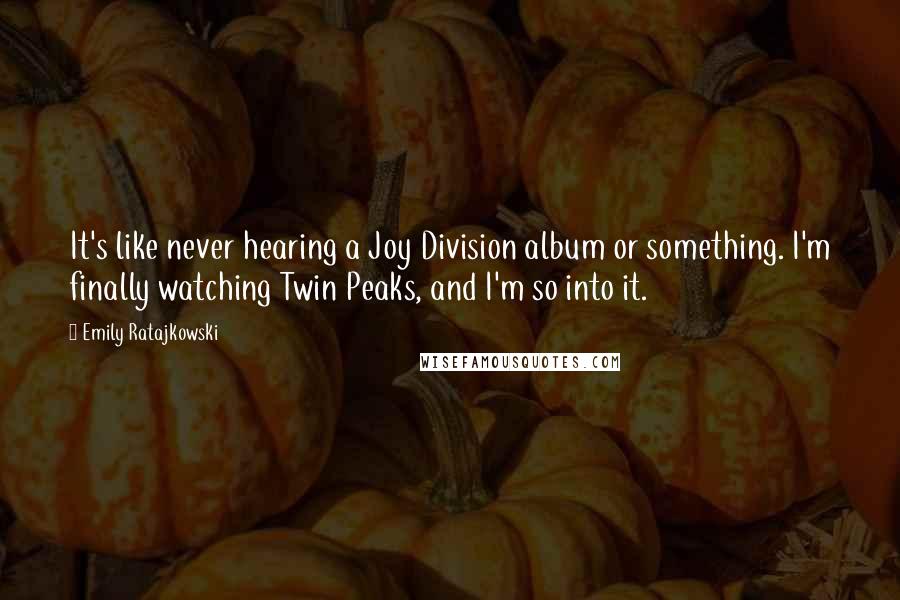 It's like never hearing a Joy Division album or something. I'm finally watching Twin Peaks, and I'm so into it.

Emily Ratajkowski

WISEFAMOUSQUOTES.COM